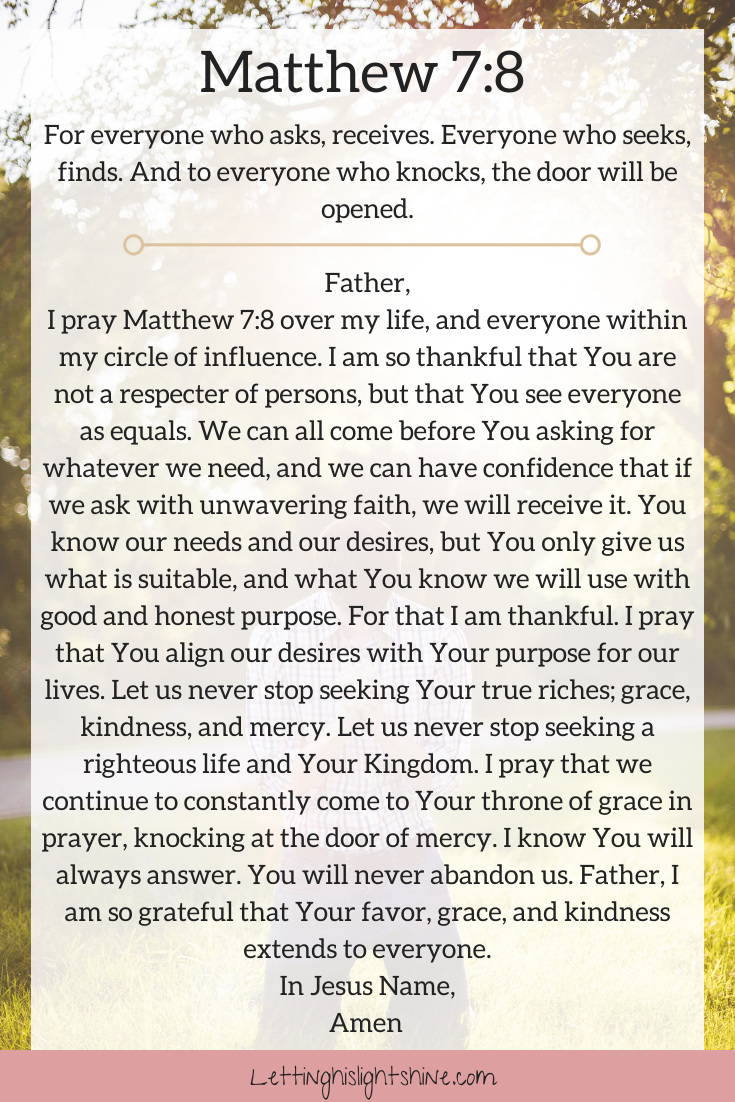 Matthew 7:8

For everyone who asks, receives. Everyone who seeks, finds. And to everyone who knocks, the door will be opened.

Father,
I pray Matthew 7:8 over my life, and everyone within my circle of influence. I am so thankful that You are not a respecter of persons, but that You see everyone as equals. We can all come before You asking for whatever we need, and we can have confidence that if we ask with unwavering faith, we will receive it. You know our needs and our desires, but You only give us what is suitable, and what You know we will use with good and honest purpose. For that I am thankful. I pray that You align our desires with Your purpose for our lives. Let us never stop seeking Your true riches; grace, kindness, and mercy. Let us never stop seeking a righteous life and Your Kingdom. I pray that we continue to constantly come to Your throne of grace in prayer, knocking at the door of mercy. I know You will always answer. You will never abandon us. Father, I am so grateful that Your favor, grace, and kindness extends to everyone.
In Jesus Name,
Amen

Lettinghislightshine.com